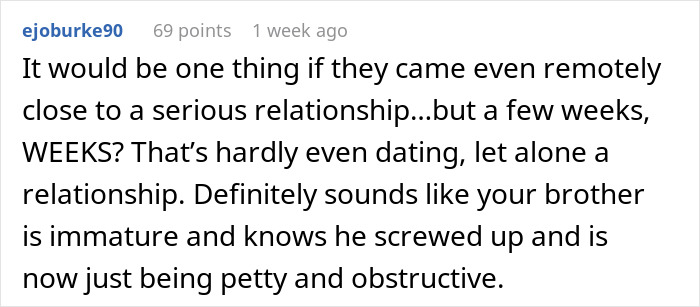 ejoburke90 69 points 1 week ago

It would be one thing if they came even remotely close to a serious relationship...but a few weeks, WEEKS? That’s hardly even dating, let alone a relationship. Definitely sounds like your brother is immature and knows he screwed up and is now just being petty and obstructive.